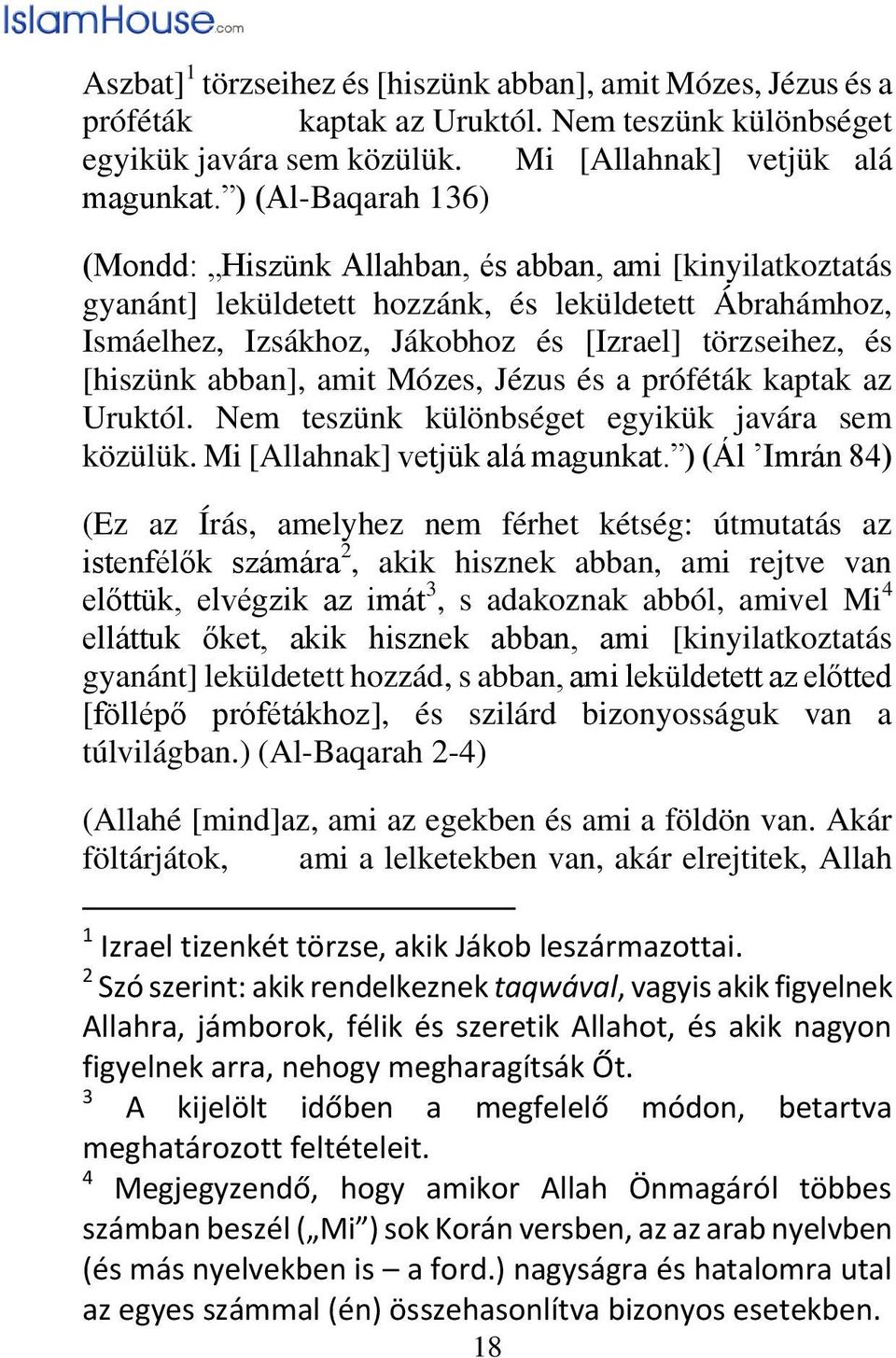 IslamHouse.com

Aszbat]$^1$ törzseihez és [hiszünk abban], amit Mózes, Jézus és a próféták kaptak az Uruktól. Nem teszünk különbséget egyikük javára sem közülük. Mi [Allahnak] vetjük alá magunkat.”) (Al-Baqarah 136)

(Mondd: „Hiszünk Allahban, és abban, ami [kinyilatkoztatás gyanánt] leküldetett hozzánk, és leküldetett Ábrahámhoz, Ismáelhez, Izsákhoz, Jákobhoz és [Izrael] törzseihez, és [hiszünk abban], amit Mózes, Jézus és a próféták kaptak az Uruktól. Nem teszünk különbséget egyikük javára sem közülük. Mi [Allahnak] vetjük alá magunkat.”) (Ál ’Imrán 84)

(Ez az Írás, amelyhez nem férhet kétség: útmutatás az istenfélők számára$^2$, akik hisznek abban, ami rejtve van előttük, elvégzik az imát$^3$, s adakoznak abból, amivel Mi$^4$ elláttuk őket, akik hisznek abban, ami [kinyilatkoztatás gyanánt] leküldetett hozzád, s abban, ami leküldetett az előtted [föllépő prófétákhoz], és szilárd bizonyosságuk van a túlvilágban.) (Al-Baqarah 2-4)

(Allahé [mind]az, ami az egekben és ami a földön van. Akár föltárjátok, ami a lelketekben van, akár elrejtitek, Allah

$^1$ Izrael tizenkét törzse, akik Jákob leszármazottai.
$^2$ Szó szerint: akik rendelkeznek taqwával, vagyis akik figyelnek Allahra, jámborok, félik és szeretik Allahot, és akik nagyon figyelnek arra, nehogy megharagítsák Őt.
$^3$ A kijelölt időben a megfelelő módon, betartva meghatározott feltételeit.
$^4$ Megjegyzendő, hogy amikor Allah Önmagáról többes számban beszél („Mi”) sok Korán versben, az az arab nyelvben (és más nyelvekben is – a ford.) nagyságra és hatalomra utal az egyes számmal (én) összehasonlítva bizonyos esetekben.

18